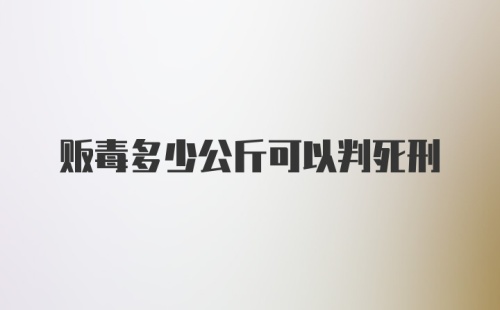 贩毒多少公斤可以判死刑